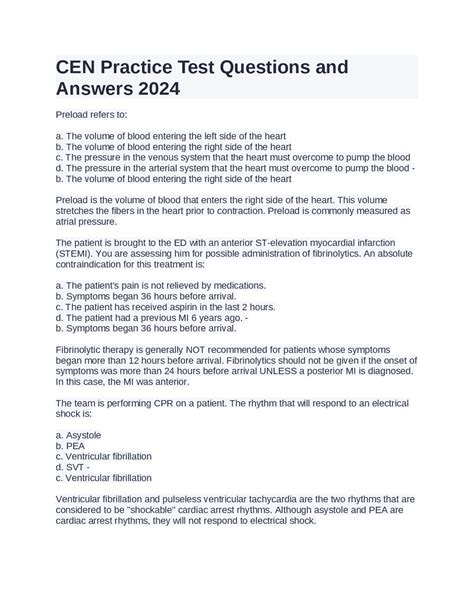 CEN Practice Test Questions and Answers 2024

Preload refers to:

a. The volume of blood entering the left side of the heart
b. The volume of blood entering the right side of the heart
c. The pressure in the venous system that the heart must overcome to pump the blood
d. The pressure in the arterial system that the heart must overcome to pump the blood -
b. The volume of blood entering the right side of the heart

Preload is the volume of blood that enters the right side of the heart. This volume stretches the fibers in the heart prior to contraction. Preload is commonly measured as atrial pressure.

The patient is brought to the ED with an anterior ST-elevation myocardial infarction (STEMI). You are assessing him for possible administration of fibrinolytics. An absolute contraindication for this treatment is:

a. The patient's pain is not relieved by medications.
b. Symptoms began 36 hours before arrival.
c. The patient has received aspirin in the last 2 hours.
d. The patient had a previous MI 6 years ago. -
b. Symptoms began 36 hours before arrival.

Fibrinolytic therapy is generally NOT recommended for patients whose symptoms began more than 12 hours before arrival. Fibrinolytics should not be given if the onset of symptoms was more than 24 hours before arrival UNLESS a posterior MI is diagnosed. In this case, the MI was anterior.

The team is performing CPR on a patient. The rhythm that will respond to an electrical shock is:

a. Asystole
b. PEA
c. Ventricular fibrillation
d. SVT -
c. Ventricular fibrillation

Ventricular fibrillation and pulseless ventricular tachycardia are the two rhythms that are considered to be "shockable" cardiac arrest rhythms. Although asystole and PEA are cardiac arrest rhythms, they will not respond to electrical shock.